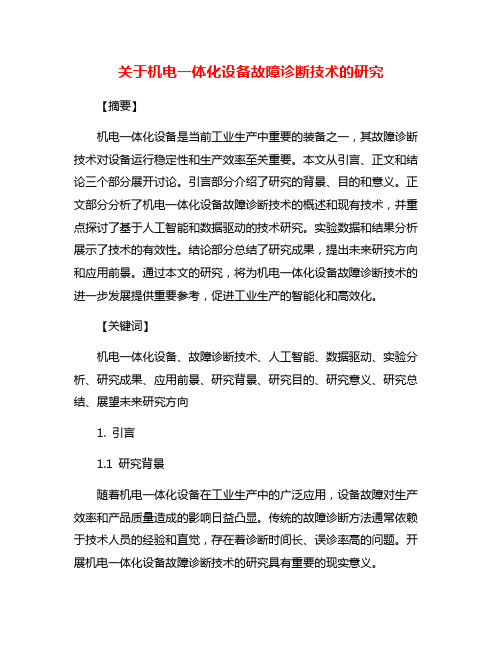 关于机电一体化设备故障诊断技术的研究

【摘要】

机电一体化设备是当前工业生产中重要的装备之一，其故障诊断技术对设备运行稳定性和生产效率至关重要。本文从引言、正文和结论三个部分展开讨论。引言部分介绍了研究的背景、目的和意义。正文部分分析了机电一体化设备故障诊断技术的概述和现有技术，并重点探讨了基于人工智能和数据驱动的技术研究。实验数据和结果分析展示了技术的有效性。结论部分总结了研究成果，提出未来研究方向和应用前景。通过本文的研究，将为机电一体化设备故障诊断技术的进一步发展提供重要参考，促进工业生产的智能化和高效化。

【关键词】

机电一体化设备、故障诊断技术、人工智能、数据驱动、实验分析、研究成果、应用前景、研究背景、研究目的、研究意义、研究总结、展望未来研究方向

1. 引言

1.1 研究背景

随着机电一体化设备在工业生产中的广泛应用，设备故障对生产效率和产品质量造成的影响日益凸显。传统的故障诊断方法通常依赖于技术人员的经验和直觉，存在着诊断时间长、误诊率高的问题。开展机电一体化设备故障诊断技术的研究具有重要的现实意义。